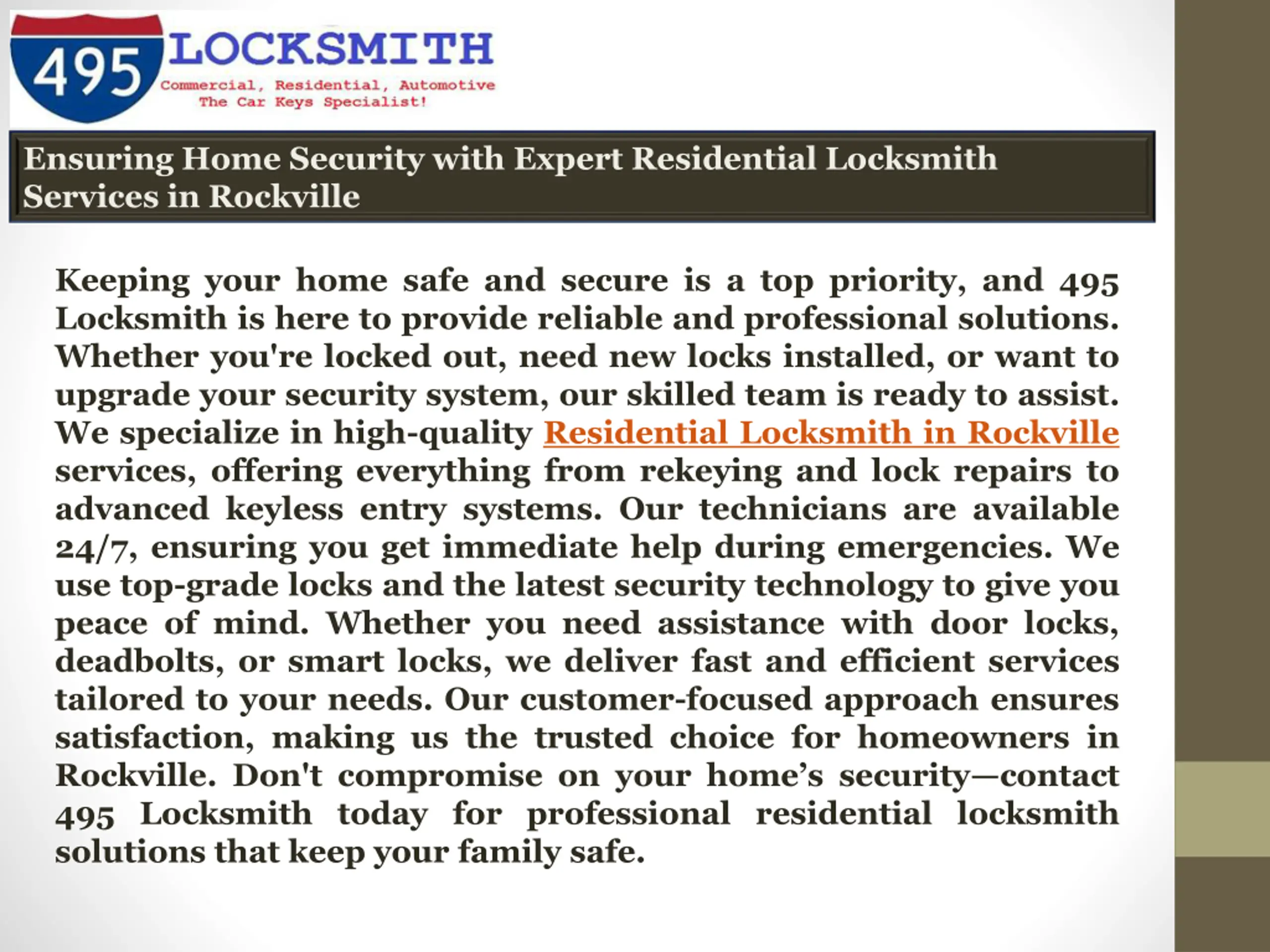 495 LOCKSMITH
Commercial, Residential, Automotive
The Car Keys Specialist!

Ensuring Home Security with Expert Residential Locksmith Services in Rockville

Keeping your home safe and secure is a top priority, and 495 Locksmith is here to provide reliable and professional solutions. Whether you're locked out, need new locks installed, or want to upgrade your security system, our skilled team is ready to assist. We specialize in high-quality Residential Locksmith in Rockville services, offering everything from rekeying and lock repairs to advanced keyless entry systems. Our technicians are available 24/7, ensuring you get immediate help during emergencies. We use top-grade locks and the latest security technology to give you peace of mind. Whether you need assistance with door locks, deadbolts, or smart locks, we deliver fast and efficient services tailored to your needs. Our customer-focused approach ensures satisfaction, making us the trusted choice for homeowners in Rockville. Don't compromise on your home’s security—contact 495 Locksmith today for professional residential locksmith solutions that keep your family safe.